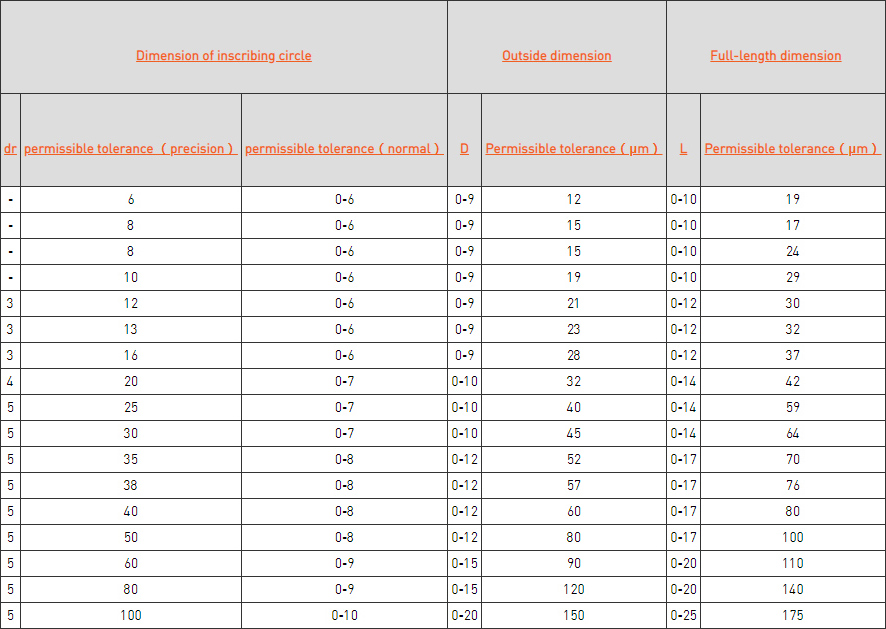 | Dimension of inscribing circle | | | Outside dimension | | Full-length dimension | |
|---|---|---|---|---|---|---|
| dr | permissible tolerance ( precision ) | permissible tolerance ( normal ) | D | Permissible tolerance ( μm ) | L | Permissible tolerance ( μm ) |
| - | 6 | 0-6 | 0-9 | 12 | 0-10 | 19 |
| - | 8 | 0-6 | 0-9 | 15 | 0-10 | 17 |
| - | 8 | 0-6 | 0-9 | 15 | 0-10 | 24 |
| - | 10 | 0-6 | 0-9 | 19 | 0-10 | 29 |
| 3 | 12 | 0-6 | 0-9 | 21 | 0-12 | 30 |
| 3 | 13 | 0-6 | 0-9 | 23 | 0-12 | 32 |
| 3 | 16 | 0-6 | 0-9 | 28 | 0-12 | 37 |
| 4 | 20 | 0-7 | 0-10 | 32 | 0-14 | 42 |
| 5 | 25 | 0-7 | 0-10 | 40 | 0-14 | 59 |
| 5 | 30 | 0-7 | 0-10 | 45 | 0-14 | 64 |
| 5 | 35 | 0-8 | 0-12 | 52 | 0-17 | 70 |
| 5 | 38 | 0-8 | 0-12 | 57 | 0-17 | 76 |
| 5 | 40 | 0-8 | 0-12 | 60 | 0-17 | 80 |
| 5 | 50 | 0-8 | 0-12 | 80 | 0-17 | 100 |
| 5 | 60 | 0-9 | 0-15 | 90 | 0-20 | 110 |
| 5 | 80 | 0-9 | 0-15 | 120 | 0-20 | 140 |
| 5 | 100 | 0-10 | 0-20 | 150 | 0-25 | 175 |